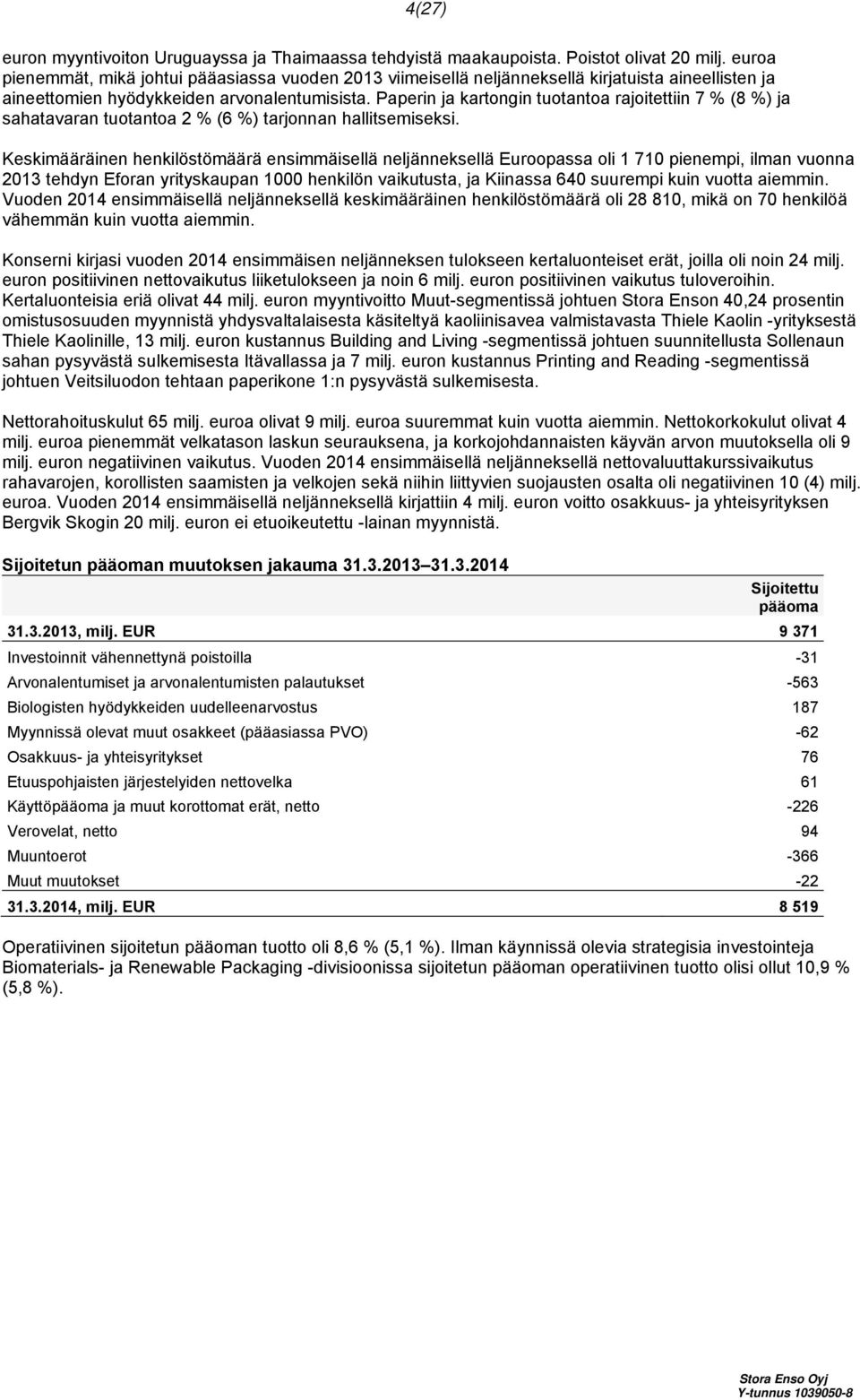 4(27)

euron myyntivoiton Uruguayssa ja Thaimaassa tehdyistä maakaupoista. Poistot olivat 20 milj. euroa pienemmät, mikä johtui pääasiassa vuoden 2013 viimeisellä neljänneksellä kirjatuista aineellisten ja aineettomien hyödykkeiden arvonalentumisista. Paperin ja kartongin tuotantoa rajoitettiin 7 % (8 %) ja sahatavaran tuotantoa 2 % (6 %) tarjonnan hallitsemiseksi.

Keskimääräinen henkilöstömäärä ensimmäisellä neljänneksellä Euroopassa oli 1 710 pienempi, ilman vuonna 2013 tehdyn Eforan yrityskaupan 1000 henkilön vaikutusta, ja Kiinassa 640 suurempi kuin vuotta aiemmin. Vuoden 2014 ensimmäisellä neljänneksellä keskimääräinen henkilöstömäärä oli 28 810, mikä on 70 henkilöä vähemmän kuin vuotta aiemmin.

Konserni kirjasi vuoden 2014 ensimmäisen neljänneksen tulokseen kertaluonteiset erät, joilla oli noin 24 milj. euron positiivinen nettovaikutus liiketulokseen ja noin 6 milj. euron positiivinen vaikutus tuloveroihin. Kertaluonteisia eriä olivat 44 milj. euron myyntivoitto Muut-segmentissä johtuen Stora Enson 40,24 prosentin omistusosuuden myynnistä yhdysvaltalaisesta käsiteltyä kaoliinisavea valmistavasta Thiele Kaolin -yrityksestä Thiele Kaolinille, 13 milj. euron kustannus Building and Living -segmentissä johtuen suunnitellusta Sollenaun sahan pysyvästä sulkemisesta Itävallassa ja 7 milj. euron kustannus Printing and Reading -segmentissä johtuen Veitsiluodon tehtaan paperikone 1:n pysyvästä sulkemisesta.

Nettorahoituskulut 65 milj. euroa olivat 9 milj. euroa suuremmat kuin vuotta aiemmin. Nettokorkokulut olivat 4 milj. euroa pienemmät velkatason laskun seurauksena, ja korkojohdannaisten käyvän arvon muutoksella oli 9 milj. euron negatiivinen vaikutus. Vuoden 2014 ensimmäisellä neljänneksellä nettovaluuttakurssivaikutus rahavarojen, korollisten saamisten ja velkojen sekä niihin liittyvien suojausten osalta oli negatiivinen 10 (4) milj. euroa. Vuoden 2014 ensimmäisellä neljänneksellä kirjattiin 4 milj. euron voitto osakkuus- ja yhteisyrityksen Bergvik Skogin 20 milj. euron ei etuoikeutettu -lainan myynnistä.

Sijoitetun pääoman muutoksen jakauma 31.3.2013–31.3.2014

| | Sijoitettu pääoma |
|---|---|
| 31.3.2013, milj. EUR | 9 371 |
| Investoinnit vähennettynä poistoilla | -31 |
| Arvonalentumiset ja arvonalentumisten palautukset | -563 |
| Biologisten hyödykkeiden uudelleenarvostus | 187 |
| Myynnissä olevat muut osakkeet (pääasiassa PVO) | -62 |
| Osakkuus- ja yhteisyritykset | 76 |
| Etuuspohjaisten järjestelyiden nettovelka | 61 |
| Käyttöpääoma ja muut korottomat erät, netto | -226 |
| Verovelat, netto | 94 |
| Muuntoerot | -366 |
| Muut muutokset | -22 |
| 31.3.2014, milj. EUR | 8 519 |

Operatiivinen sijoitetun pääoman tuotto oli 8,6 % (5,1 %). Ilman käynnissä olevia strategisia investointeja Biomaterials- ja Renewable Packaging -divisioonissa sijoitetun pääoman operatiivinen tuotto olisi ollut 10,9 % (5,8 %).

Stora Enso Oyj
Y-tunnus 1039050-8